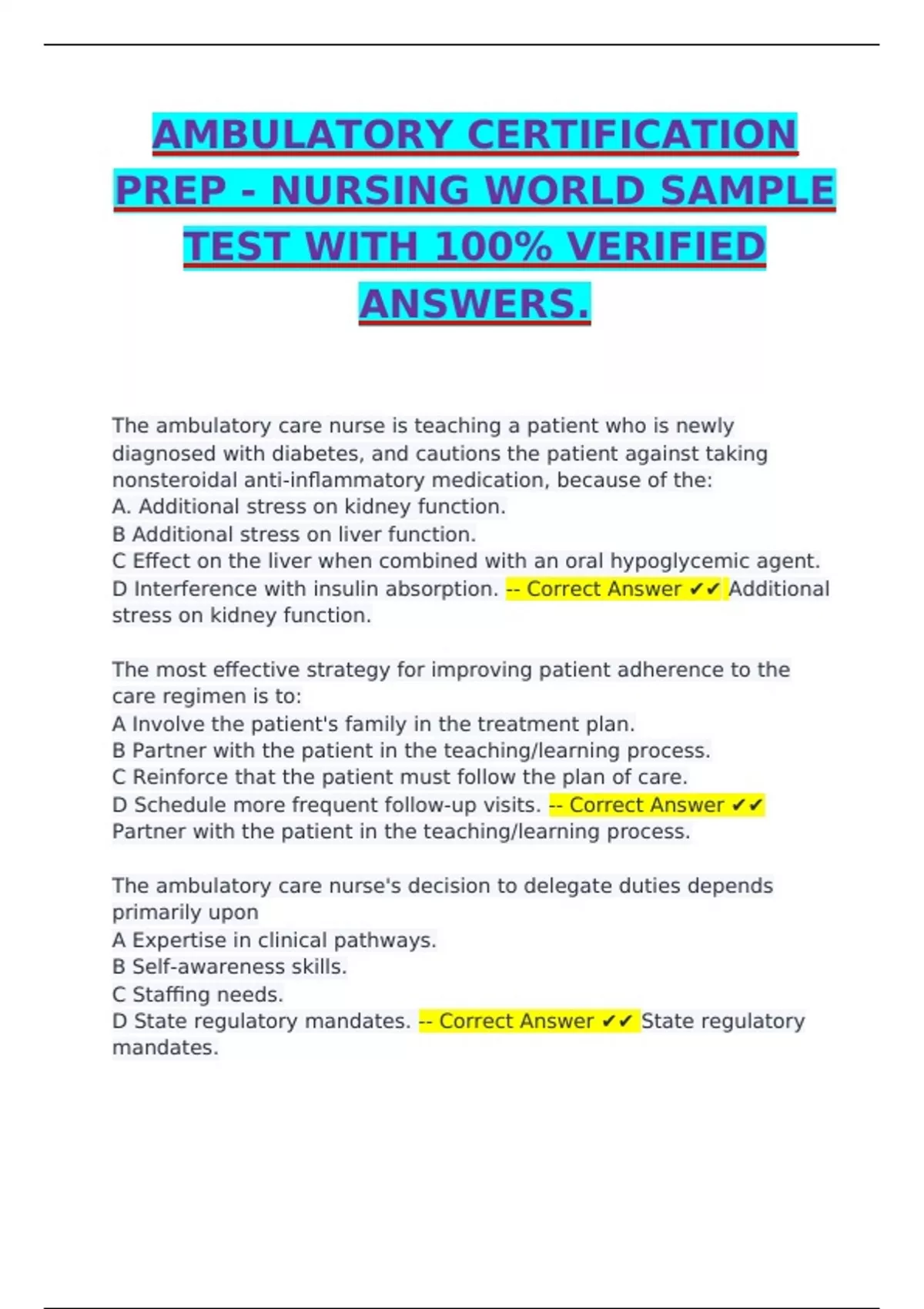 AMBULATORY CERTIFICATION PREP - NURSING WORLD SAMPLE TEST WITH 100% VERIFIED ANSWERS.

The ambulatory care nurse is teaching a patient who is newly diagnosed with diabetes, and cautions the patient against taking nonsteroidal anti-inflammatory medication, because of the:
A. Additional stress on kidney function.
B Additional stress on liver function.
C Effect on the liver when combined with an oral hypoglycemic agent.
D Interference with insulin absorption. -- Correct Answer ✔✔ Additional stress on kidney function.

The most effective strategy for improving patient adherence to the care regimen is to:
A Involve the patient's family in the treatment plan.
B Partner with the patient in the teaching/learning process.
C Reinforce that the patient must follow the plan of care.
D Schedule more frequent follow-up visits. -- Correct Answer ✔✔ Partner with the patient in the teaching/learning process.

The ambulatory care nurse's decision to delegate duties depends primarily upon
A Expertise in clinical pathways.
B Self-awareness skills.
C Staffing needs.
D State regulatory mandates. -- Correct Answer ✔✔ State regulatory mandates.